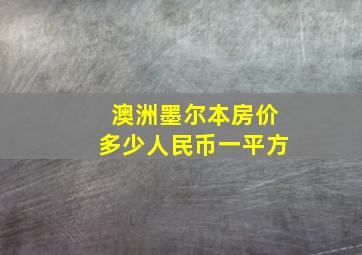 澳洲墨尔本房价
多少人民币一平方